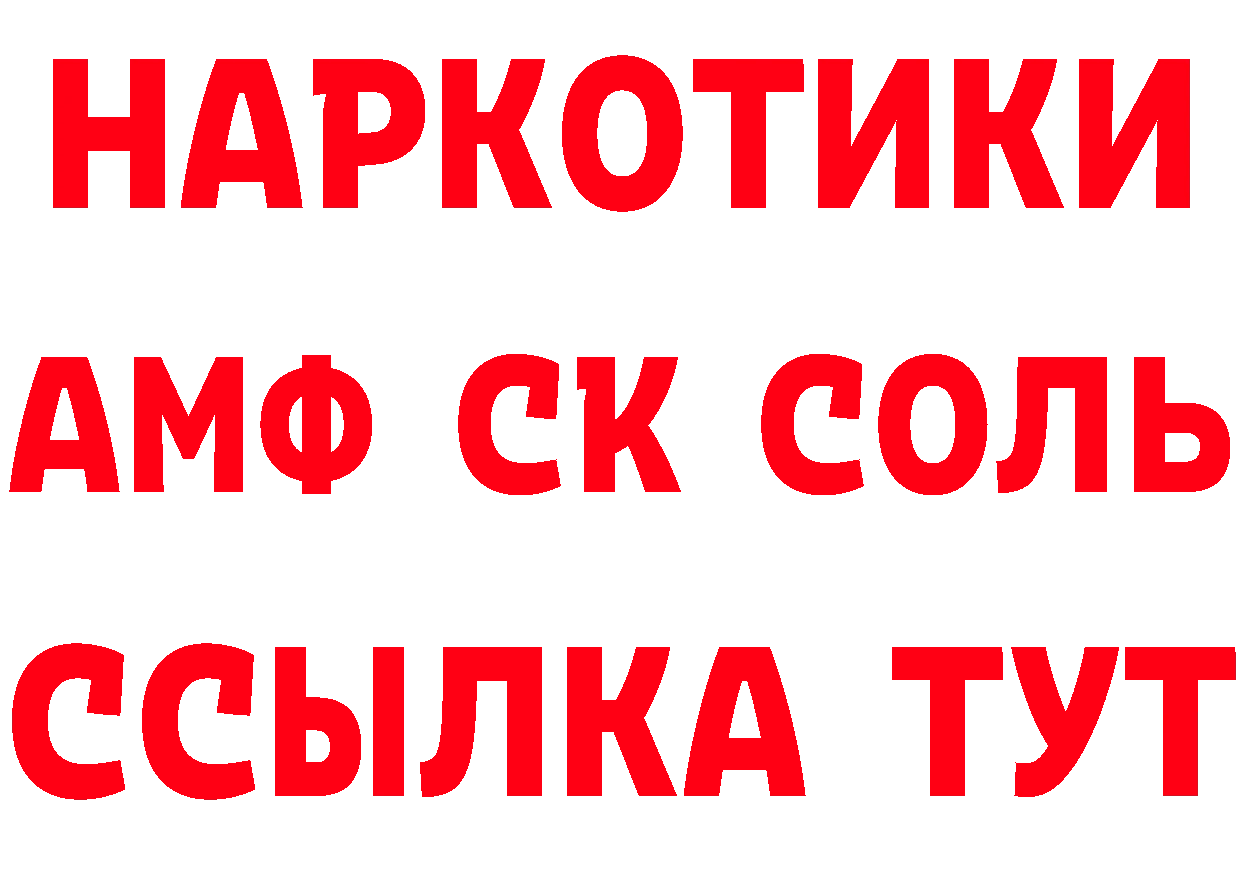 НАРКОТИКИ

АМФ СК СОЛЬ

ССЫЛКА ТУТ